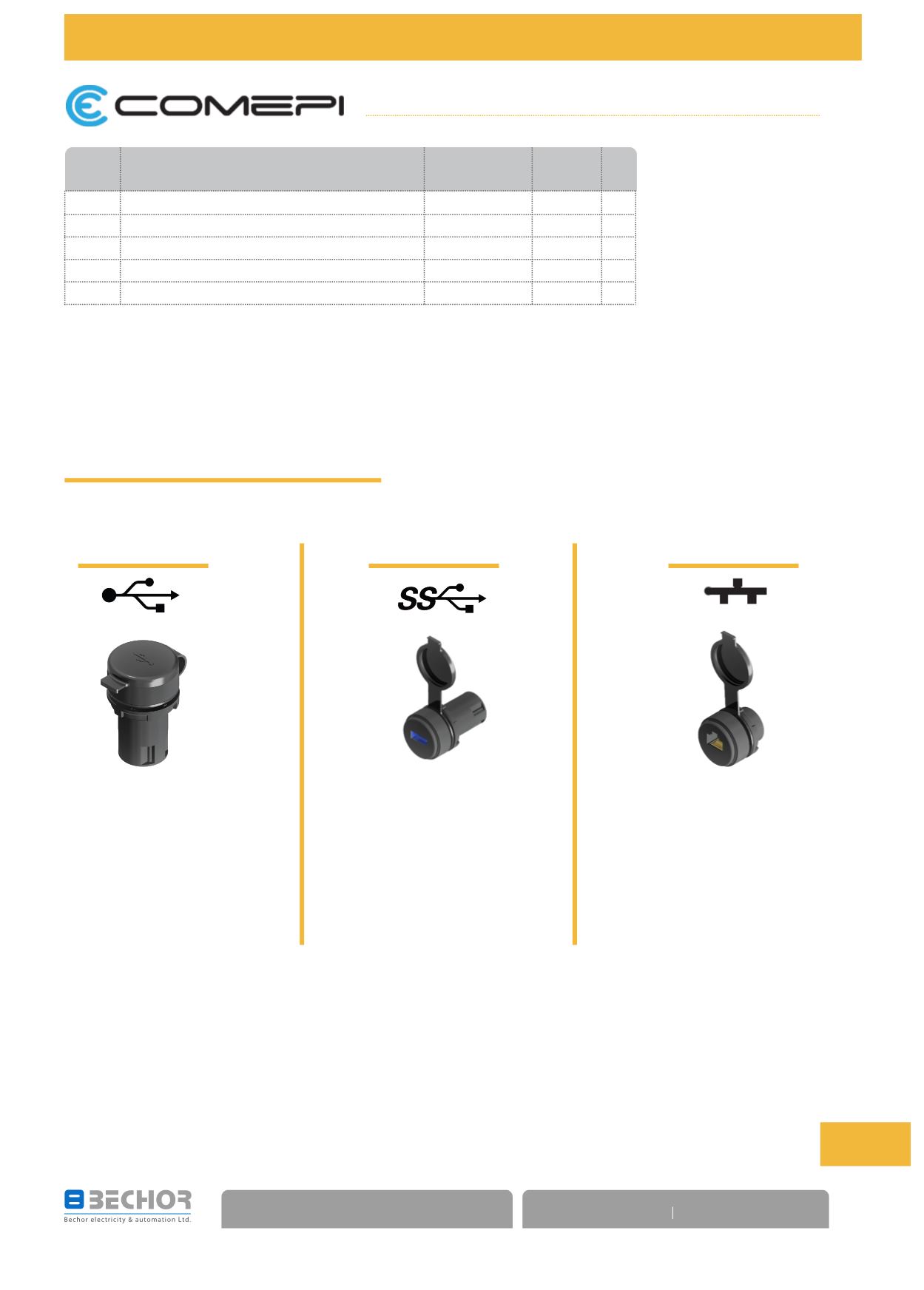 COMEPI

SS

BECHOR
Bechor electricity & automation Ltd.